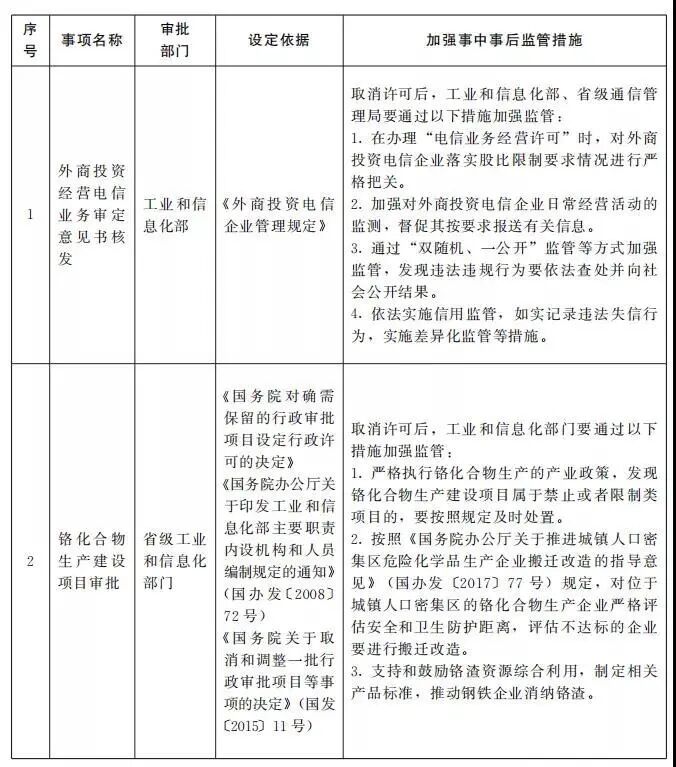 | 序号 | 事项名称 | 审批部门 | 设定依据 | 加强事中事后监管措施 |
|---|---|---|---|---|
| 1 | 外商投资经营电信业务审定意见书核发 | 工业和信息化部 | 《外商投资电信企业管理规定》 | 取消许可后，工业和信息化部、省级通信管理局要通过以下措施加强监管：<br>1. 在办理“电信业务经营许可”时，对外商投资电信企业落实股比限制要求情况进行严格把关。<br>2. 加强对外商投资电信企业日常经营活动的监测，督促其按要求报送有关信息。<br>3. 通过“双随机、一公开”监管等方式加强监管，发现违法违规行为要依法查处并向社会公开结果。<br>4. 依法实施信用监管，如实记录违法失信行为，实施差异化监管等措施。 |
| 2 | 铬化合物生产建设项目审批 | 省级工业和信息化部门 | 《国务院对确需保留的行政审批项目设定行政许可的决定》<br>《国务院办公厅关于印发工业和信息化部主要职责内设机构和人员编制规定的通知》（国办发〔2008〕72号）<br>《国务院关于取消和调整一批行政审批项目等事项的决定》（国发〔2015〕11号） | 取消许可后，工业和信息化部门要通过以下措施加强监管：<br>1. 严格执行铬化合物生产的产业政策，发现铬化合物生产建设项目属于禁止或者限制类项目的，要按照规定及时处置。<br>2. 按照《国务院办公厅关于推进城镇人口密集区危险化学品生产企业搬迁改造的指导意见》（国办发〔2017〕77号）规定，对位于城镇人口密集区的铬化合物生产企业严格评估安全和卫生防护距离，评估不达标的企业要进行搬迁改造。<br>3. 支持和鼓励铬渣资源综合利用，制定相关产品标准，推动钢铁企业消纳铬渣。 |